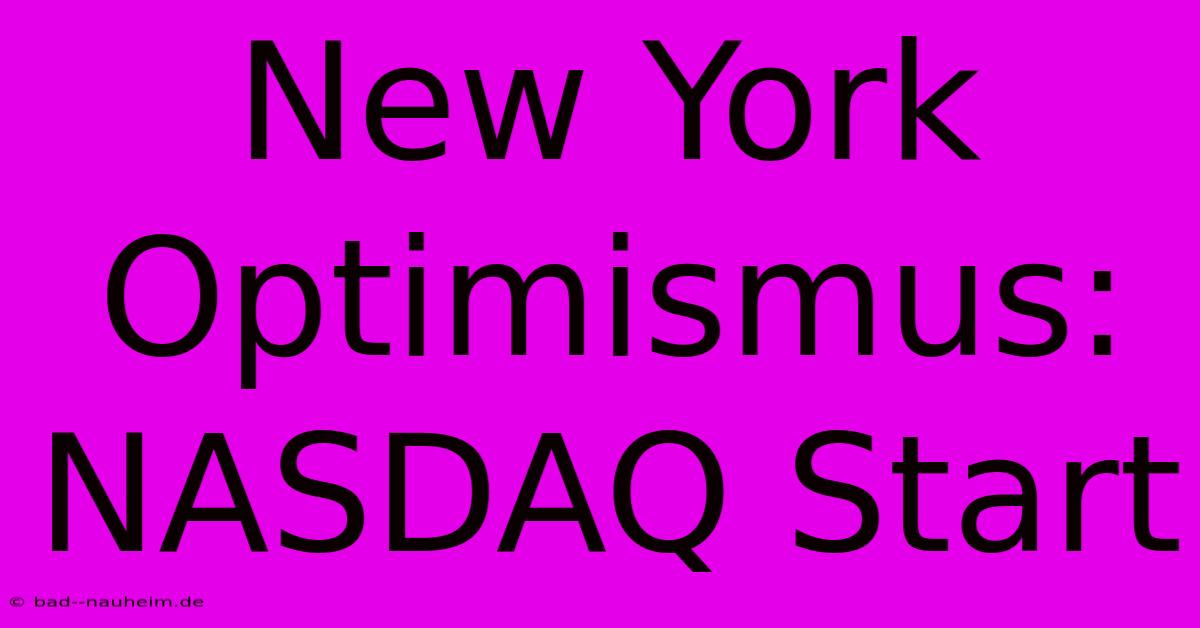 New York Optimismus: NASDAQ Start

© bad--nauheim.de